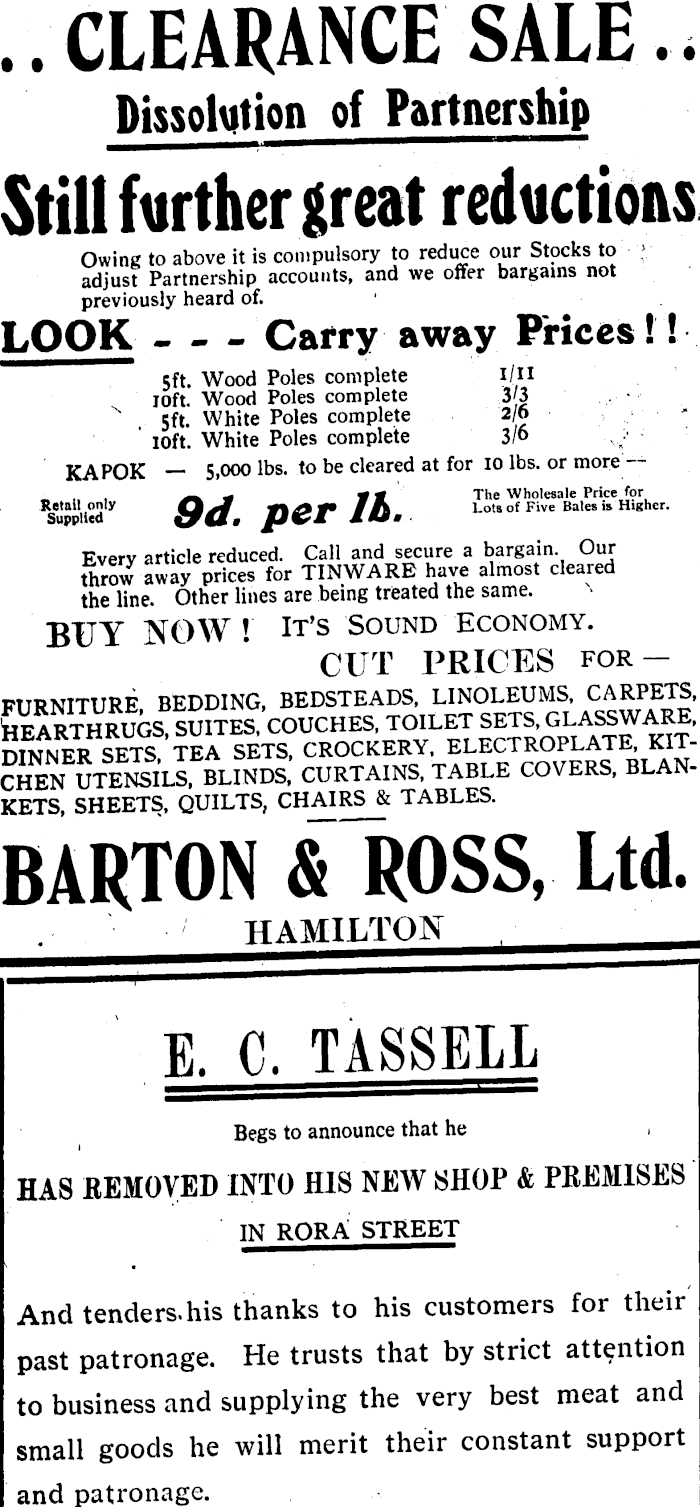 .. CLEARANCE SALE ..

Dissolution of Partnership

Still further great reductions

Owing to above it is compulsory to reduce our Stocks to adjust Partnership accounts, and we offer bargains not previously heard of.

LOOK - - - Carry away Prices!!

5ft. Wood Poles complete 1/11
10ft. Wood Poles complete 3/3
5ft. White Poles complete 2/6
10ft. White Poles complete 3/6

KAPOK — 5,000 lbs. to be cleared at for 10 lbs. or more —

Retail only Supplied

9d. per lb.

The Wholesale Price for Lots of Five Bales is Higher.

Every article reduced. Call and secure a bargain. Our throw away prices for TINWARE have almost cleared the line. Other lines are being treated the same.

BUY NOW! IT'S SOUND ECONOMY.

CUT PRICES FOR —

FURNITURE, BEDDING, BEDSTEADS, LINOLEUMS, CARPETS, HEARTHRUGS, SUITES, COUCHES, TOILET SETS, GLASSWARE, DINNER SETS, TEA SETS, CROCKERY, ELECTROPLATE, KITCHEN UTENSILS, BLINDS, CURTAINS, TABLE COVERS, BLANKETS, SHEETS, QUILTS, CHAIRS & TABLES.

BARTON & ROSS, Ltd.

HAMILTON

E. C. TASSELL

Begs to announce that he

HAS REMOVED INTO HIS NEW SHOP & PREMISES

IN RORA STREET

And tenders his thanks to his customers for their past patronage. He trusts that by strict attention to business and supplying the very best meat and small goods he will merit their constant support and patronage.